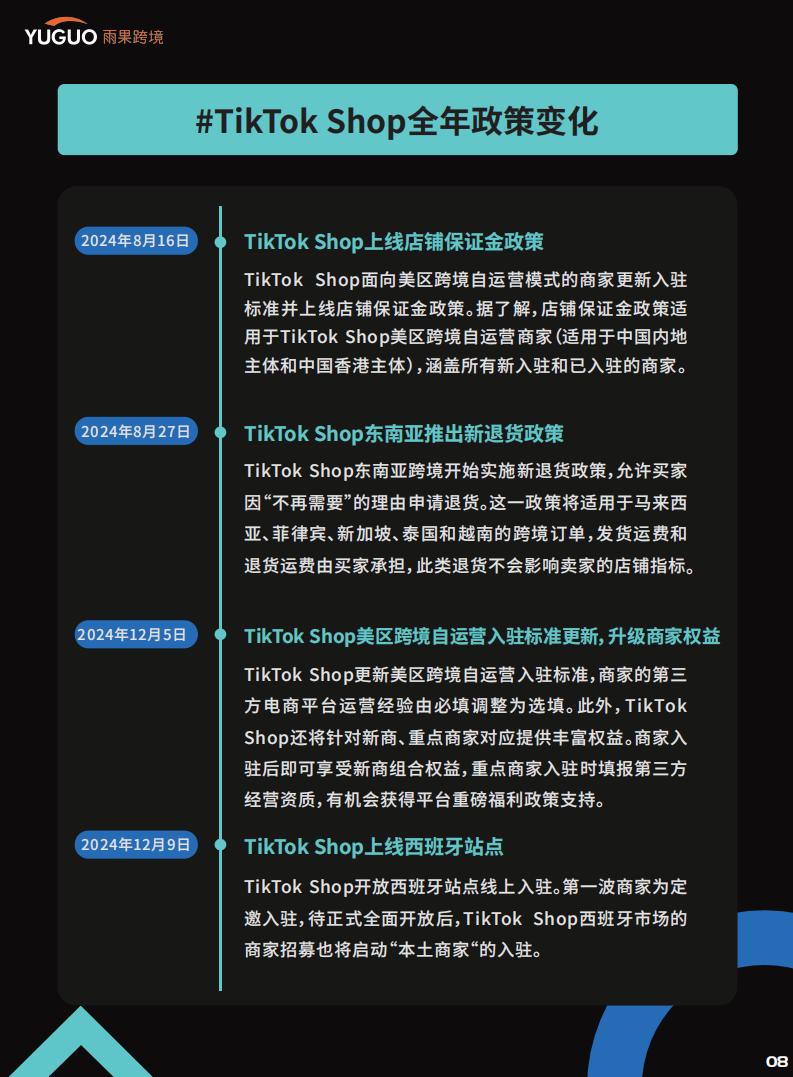 YUGUO 雨果跨境

#TikTok Shop全年政策变化

2024年8月16日

TikTok Shop上线店铺保证金政策

TikTok Shop面向美区跨境自运营模式的商家更新入驻标准并上线店铺保证金政策。据了解，店铺保证金政策适用于TikTok Shop美区跨境自运营商家（适用于中国内地主体和中国香港主体），涵盖所有新入驻和已入驻的商家。

2024年8月27日

TikTok Shop东南亚推出新退货政策

TikTok Shop东南亚跨境开始实施新退货政策，允许买家因“不再需要”的理由申请退货。这一政策将适用于马来西亚、菲律宾、新加坡、泰国和越南的跨境订单，发货运费和退货运费由买家承担，此类退货不会影响卖家的店铺指标。

2024年12月5日

TikTok Shop美区跨境自运营入驻标准更新，升级商家权益

TikTok Shop更新美区跨境自运营入驻标准，商家的第三方电商平台运营经验由必填调整为选填。此外，TikTok Shop还将针对新商、重点商家对应提供丰富权益。商家入驻后即可享受新商组合权益，重点商家入驻时填报第三方经营资质，有机会获得平台重磅福利政策支持。

2024年12月9日

TikTok Shop上线西班牙站点

TikTok Shop开放西班牙站点线上入驻。第一波商家为定邀入驻，待正式全面开放后，TikTok Shop西班牙市场的商家招募也将启动“本土商家“的入驻。

08